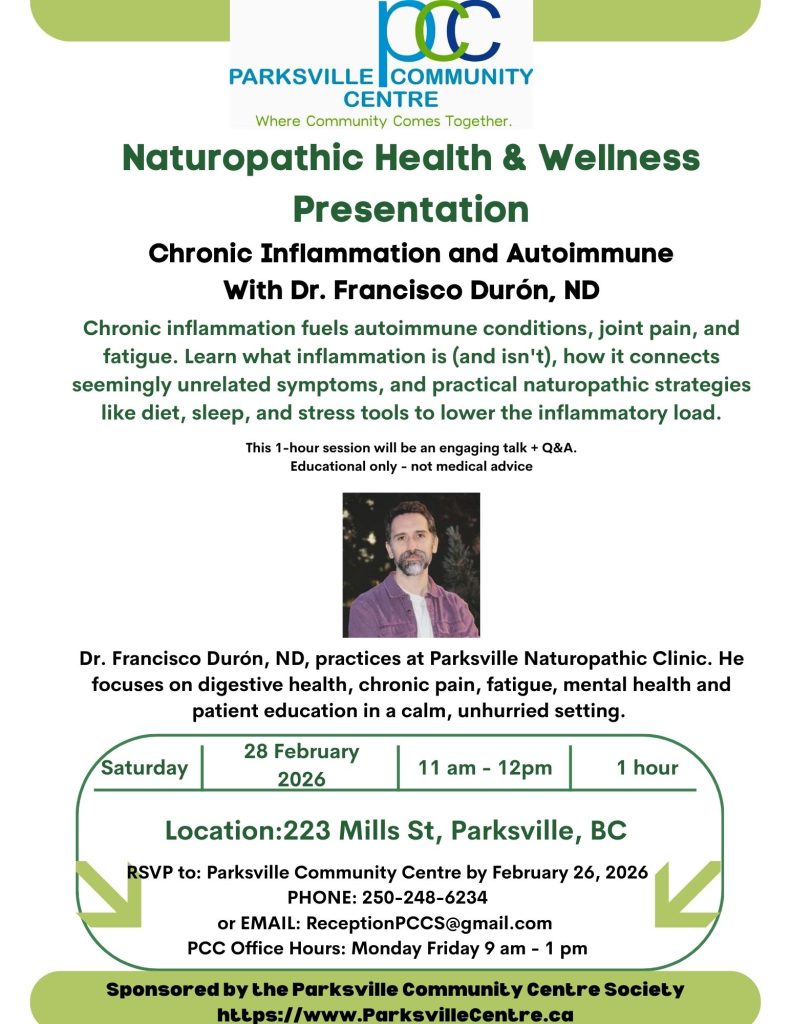 pcc
PARKSVILLE COMMUNITY CENTRE
Where Community Comes Together.

Naturopathic Health & Wellness Presentation

Chronic Inflammation and Autoimmune
With Dr. Francisco Durón, ND

Chronic inflammation fuels autoimmune conditions, joint pain, and fatigue. Learn what inflammation is (and isn't), how it connects seemingly unrelated symptoms, and practical naturopathic strategies like diet, sleep, and stress tools to lower the inflammatory load.

This 1-hour session will be an engaging talk + Q&A.
Educational only - not medical advice

Dr. Francisco Durón, ND, practices at Parksville Naturopathic Clinic. He focuses on digestive health, chronic pain, fatigue, mental health and patient education in a calm, unhurried setting.

| Saturday | 28 February 2026 | 11 am - 12pm | 1 hour |
|---|---|---|---|

Location:223 Mills St, Parksville, BC

RSVP to: Parksville Community Centre by February 26, 2026
PHONE: 250-248-6234
or EMAIL: ReceptionPCCS@gmail.com
PCC Office Hours: Monday Friday 9 am - 1 pm

Sponsored by the Parksville Community Centre Society
https://www.ParksvilleCentre.ca